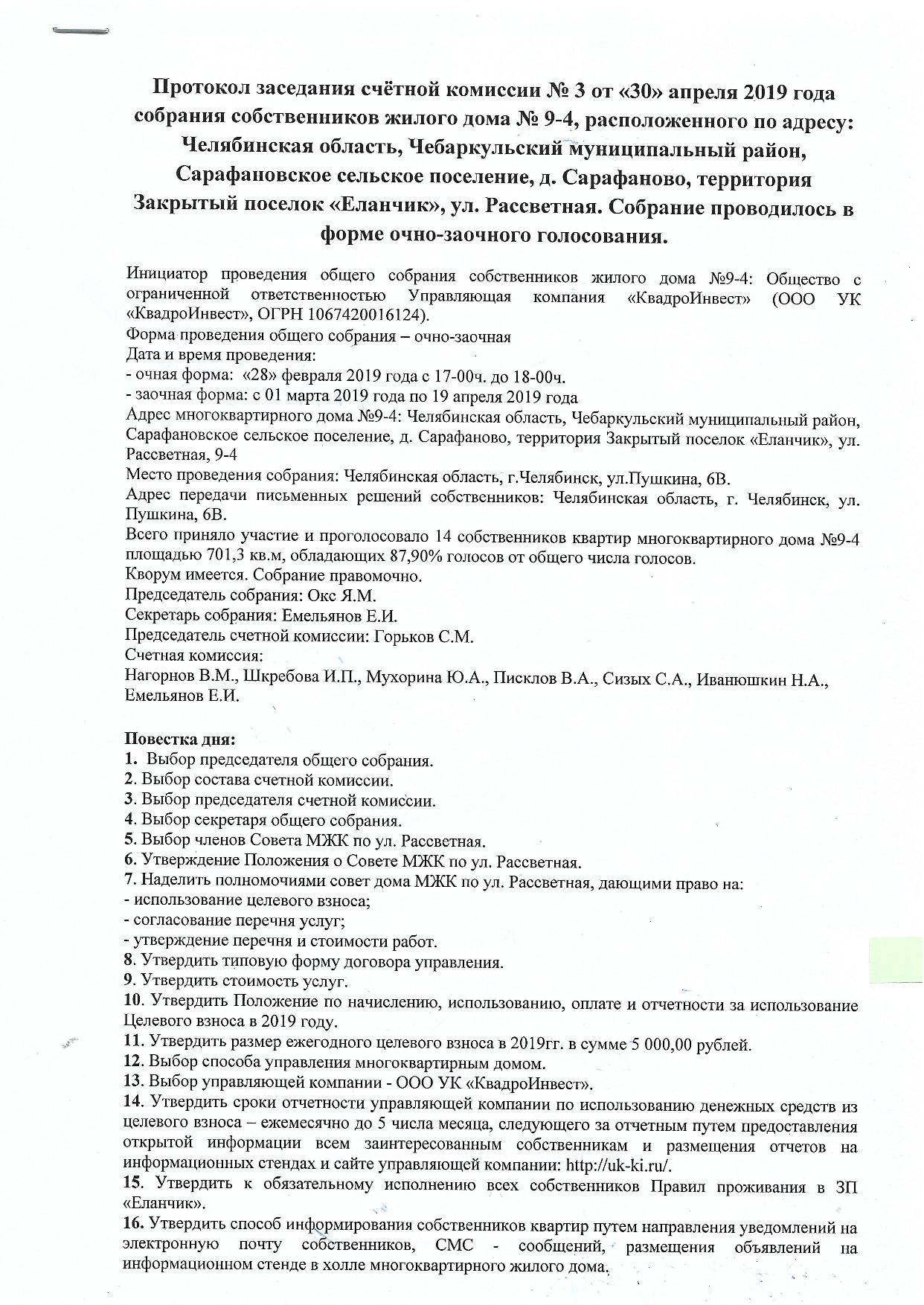 Протокол заседания счётной комиссии № 3 от «30» апреля 2019 года собрания собственников жилого дома № 9-4, расположенного по адресу: Челябинская область, Чебаркульский муниципальный район, Сарафановское сельское поселение, д. Сарафаново, территория Закрытый поселок «Еланчик», ул. Рассветная. Собрание проводилось в форме очно-заочного голосования.

Инициатор проведения общего собрания собственников жилого дома №9-4: Общество с ограниченной ответственностью Управляющая компания «КвадроИнвест» (ООО УК «КвадроИнвест», ОГРН 1067420016124).
Форма проведения общего собрания – очно-заочная
Дата и время проведения:
- очная форма: «28» февраля 2019 года с 17-00ч. до 18-00ч.
- заочная форма: с 01 марта 2019 года по 19 апреля 2019 года
Адрес многоквартирного дома №9-4: Челябинская область, Чебаркульский муниципальный район, Сарафановское сельское поселение, д. Сарафаново, территория Закрытый поселок «Еланчик», ул. Рассветная, 9-4
Место проведения собрания: Челябинская область, г.Челябинск, ул.Пушкина, 6В.
Адрес передачи письменных решений собственников: Челябинская область, г. Челябинск, ул. Пушкина, 6В.
Всего приняло участие и проголосовало 14 собственников квартир многоквартирного дома №9-4 площадью 701,3 кв.м, обладающих 87,90% голосов от общего числа голосов.
Кворум имеется. Собрание правомочно.
Председатель собрания: Окс Я.М.
Секретарь собрания: Емельянов Е.И.
Председатель счетной комиссии: Горьков С.М.
Счетная комиссия:
Нагорнов В.М., Шкребова И.П., Мухорина Ю.А., Писклов В.А., Сизых С.А., Иванюшкин Н.А., Емельянов Е.И.

Повестка дня:
1. Выбор председателя общего собрания.
2. Выбор состава счетной комиссии.
3. Выбор председателя счетной комиссии.
4. Выбор секретаря общего собрания.
5. Выбор членов Совета МЖК по ул. Рассветная.
6. Утверждение Положения о Совете МЖК по ул. Рассветная.
7. Наделить полномочиями совет дома МЖК по ул. Рассветная, дающими право на:
- использование целевого взноса;
- согласование перечня услуг;
- утверждение перечня и стоимости работ.
8. Утвердить типовую форму договора управления.
9. Утвердить стоимость услуг.
10. Утвердить Положение по начислению, использованию, оплате и отчетности за использование Целевого взноса в 2019 году.
11. Утвердить размер ежегодного целевого взноса в 2019гг. в сумме 5 000,00 рублей.
12. Выбор способа управления многоквартирным домом.
13. Выбор управляющей компании - ООО УК «КвадроИнвест».
14. Утвердить сроки отчетности управляющей компании по использованию денежных средств из целевого взноса – ежемесячно до 5 числа месяца, следующего за отчетным путем предоставления открытой информации всем заинтересованным собственникам и размещения отчетов на информационных стендах и сайте управляющей компании: http://uk-ki.ru/.
15. Утвердить к обязательному исполнению всех собственников Правил проживания в ЗП «Еланчик».
16. Утвердить способ информирования собственников квартир путем направления уведомлений на электронную почту собственников, СМС - сообщений, размещения объявлений на информационном стенде в холле многоквартирного жилого дома.